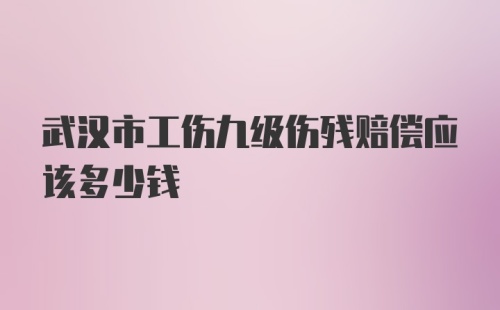 武汉市工伤九级伤残赔偿应该多少钱